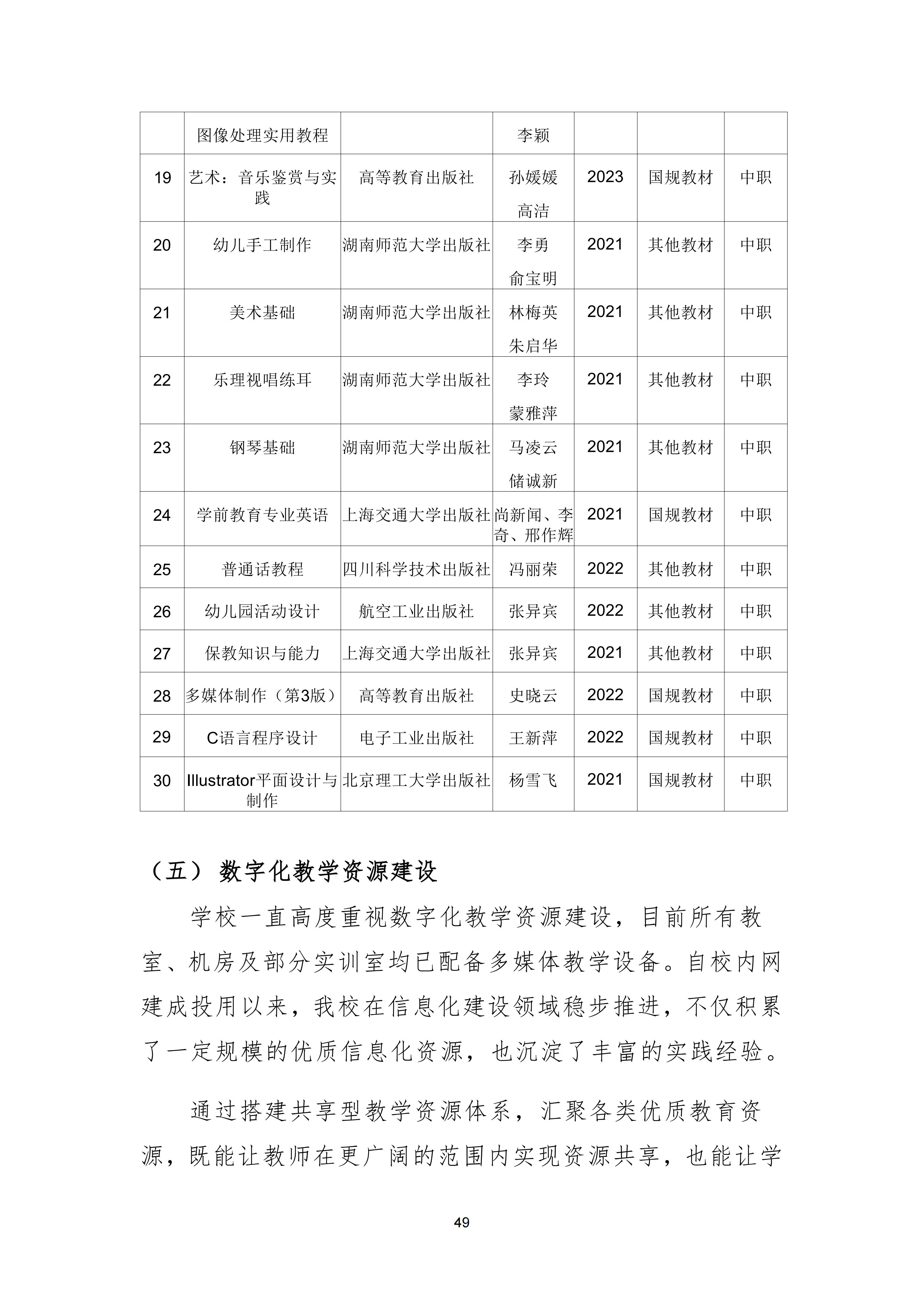 |  | 图像处理实用教程 |  | 李颖 |  |  |  |
|---|---|---|---|---|---|---|
| 19 | 艺术：音乐鉴赏与实践 | 高等教育出版社 | 孙媛媛 高洁 | 2023 | 国规教材 | 中职 |
| 20 | 幼儿手工制作 | 湖南师范大学出版社 | 李勇 俞宝明 | 2021 | 其他教材 | 中职 |
| 21 | 美术基础 | 湖南师范大学出版社 | 林梅英 朱启华 | 2021 | 其他教材 | 中职 |
| 22 | 乐理视唱练耳 | 湖南师范大学出版社 | 李玲 蒙雅萍 | 2021 | 其他教材 | 中职 |
| 23 | 钢琴基础 | 湖南师范大学出版社 | 马凌云 储诚新 | 2021 | 其他教材 | 中职 |
| 24 | 学前教育专业英语 | 上海交通大学出版社 | 尚新闻、李奇、邢作辉 | 2021 | 国规教材 | 中职 |
| 25 | 普通话教程 | 四川科学技术出版社 | 冯丽荣 | 2022 | 其他教材 | 中职 |
| 26 | 幼儿园活动设计 | 航空工业出版社 | 张异宾 | 2022 | 其他教材 | 中职 |
| 27 | 保教知识与能力 | 上海交通大学出版社 | 张异宾 | 2021 | 其他教材 | 中职 |
| 28 | 多媒体制作（第3版） | 高等教育出版社 | 史晓云 | 2022 | 国规教材 | 中职 |
| 29 | C语言程序设计 | 电子工业出版社 | 王新萍 | 2022 | 国规教材 | 中职 |
| 30 | Illustrator平面设计与制作 | 北京理工大学出版社 | 杨雪飞 | 2021 | 国规教材 | 中职 |

（五）数字化教学资源建设

学校一直高度重视数字化教学资源建设，目前所有教室、机房及部分实训室均已配备多媒体教学设备。自校内网建成投用以来，我校在信息化建设领域稳步推进，不仅积累了一定规模的优质信息化资源，也沉淀了丰富的实践经验。

通过搭建共享型教学资源体系，汇聚各类优质教育资源，既能让教师在更广阔的范围内实现资源共享，也能让学

49